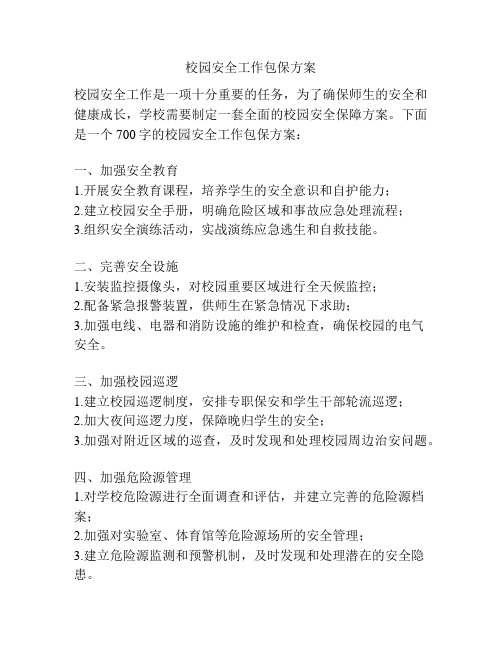 校园安全工作包保方案

校园安全工作是一项十分重要的任务，为了确保师生的安全和健康成长，学校需要制定一套全面的校园安全保障方案。下面是一个 700 字的校园安全工作包保方案：

一、加强安全教育
1.开展安全教育课程，培养学生的安全意识和自护能力；
2.建立校园安全手册，明确危险区域和事故应急处理流程；
3.组织安全演练活动，实战演练应急逃生和自救技能。

二、完善安全设施
1.安装监控摄像头，对校园重要区域进行全天候监控；
2.配备紧急报警装置，供师生在紧急情况下求助；
3.加强电线、电器和消防设施的维护和检查，确保校园的电气安全。

三、加强校园巡逻
1.建立校园巡逻制度，安排专职保安和学生干部轮流巡逻；
2.加大夜间巡逻力度，保障晚归学生的安全；
3.加强对附近区域的巡查，及时发现和处理校园周边治安问题。

四、加强危险源管理
1.对学校危险源进行全面调查和评估，并建立完善的危险源档案；
2.加强对实验室、体育馆等危险源场所的安全管理；
3.建立危险源监测和预警机制，及时发现和处理潜在的安全隐患。